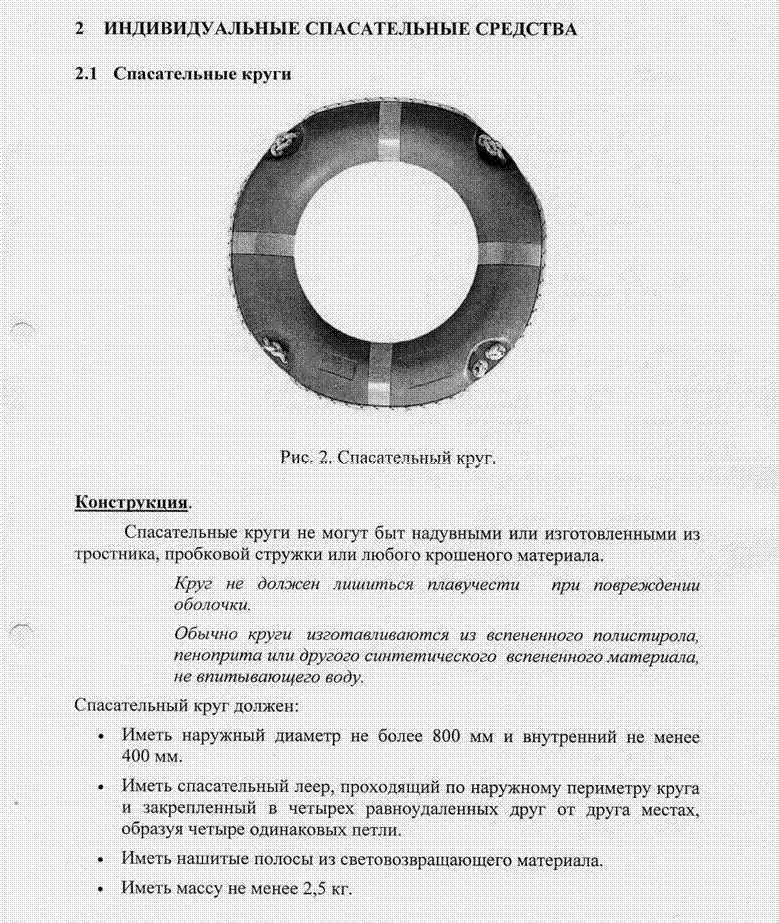 2 ИНДИВИДУАЛЬНЫЕ СПАСАТЕЛЬНЫЕ СРЕДСТВА

2.1 Спасательные круги

Рис. 2. Спасательный круг.

Конструкция.

Спасательные круги не могут быт надувными или изготовленными из тростника, пробковой стружки или любого крошеного материала.

Круг не должен лишиться плавучести при повреждении оболочки.

Обычно круги изготавливаются из вспененного полистирола, пеноприта или другого синтетического вспененного материала, не впитывающего воду.

Спасательный круг должен:

• Иметь наружный диаметр не более 800 мм и внутренний не менее 400 мм.

• Иметь спасательный леер, проходящий по наружному периметру круга и закрепленный в четырех равноудаленных друг от друга местах, образуя четыре одинаковых петли.

• Иметь нашитые полосы из световозвращающего материала.

• Иметь массу не менее 2,5 кг.